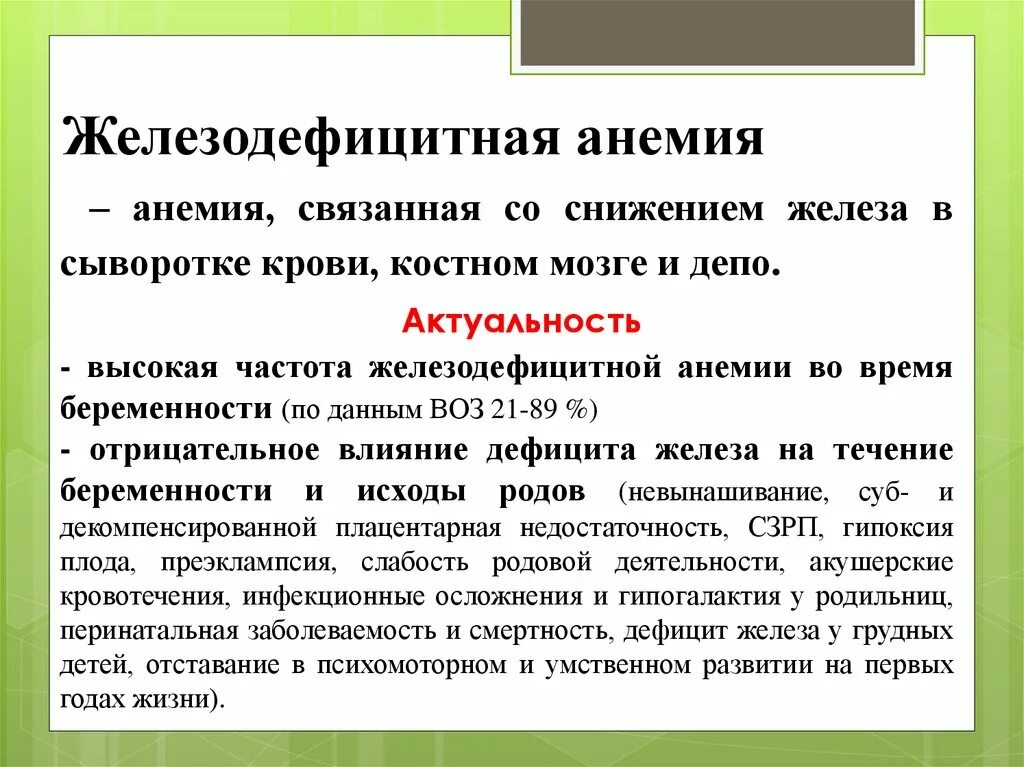 Железодефицитная анемия

– анемия, связанная со снижением железа в сыворотке крови, костном мозге и депо.

Актуальность

- высокая частота железодефицитной анемии во время беременности (по данным ВОЗ 21-89 %)
- отрицательное влияние дефицита железа на течение беременности и исходы родов (невынашивание, суб- и декомпенсированной плацентарная недостаточность, СЗРП, гипоксия плода, преэклампсия, слабость родовой деятельности, акушерские кровотечения, инфекционные осложнения и гипогалактия у родильниц, перинатальная заболеваемость и смертность, дефицит железа у грудных детей, отставание в психомоторном и умственном развитии на первых годах жизни).